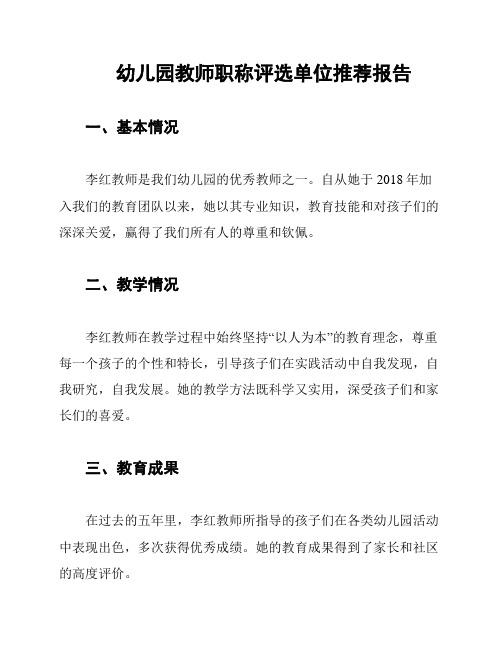 幼儿园教师职称评选单位推荐报告

一、基本情况

李红教师是我们幼儿园的优秀教师之一。自从她于 2018 年加入我们的教育团队以来，她以其专业知识，教育技能和对孩子们的深深关爱，赢得了我们所有人的尊重和钦佩。

二、教学情况

李红教师在教学过程中始终坚持“以人为本”的教育理念，尊重每一个孩子的个性和特长，引导孩子们在实践活动中自我发现，自我研究，自我发展。她的教学方法既科学又实用，深受孩子们和家长们的喜爱。

三、教育成果

在过去的五年里，李红教师所指导的孩子们在各类幼儿园活动中表现出色，多次获得优秀成绩。她的教育成果得到了家长和社区的高度评价。